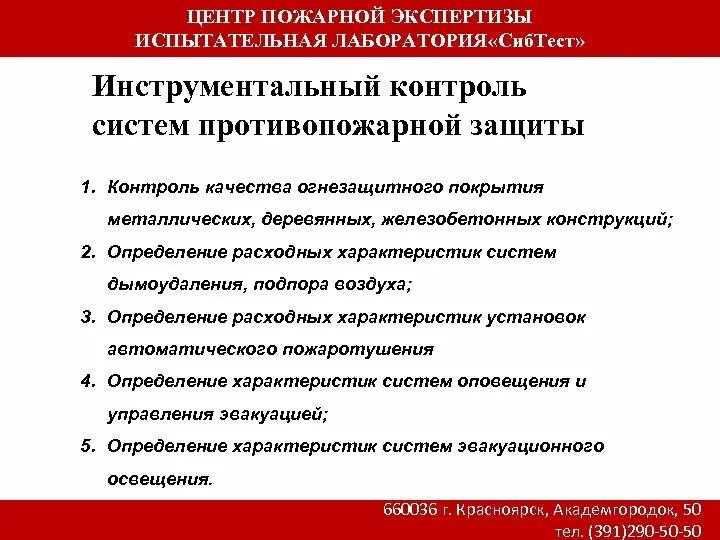 ЦЕНТР ПОЖАРНОЙ ЭКСПЕРТИЗЫ
ИСПЫТАТЕЛЬНАЯ ЛАБОРАТОРИЯ«СибТест»

Инструментальный контроль систем противопожарной защиты

1. Контроль качества огнезащитного покрытия металлических, деревянных, железобетонных конструкций;
2. Определение расходных характеристик систем дымоудаления, подпора воздуха;
3. Определение расходных характеристик установок автоматического пожаротушения
4. Определение характеристик систем оповещения и управления эвакуацией;
5. Определение характеристик систем эвакуационного освещения.

660036 г. Красноярск, Академгородок, 50
тел. (391)290-50-50